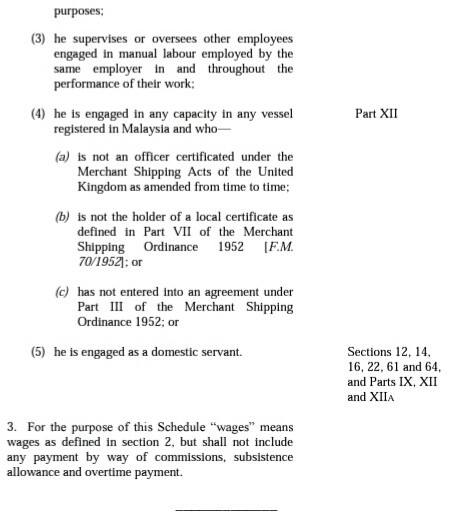 purposes;

(3) he supervises or oversees other employees engaged in manual labour employed by the same employer in and throughout the performance of their work;

(4) he is engaged in any capacity in any vessel registered in Malaysia and who—

Part XII

(a) is not an officer certificated under the Merchant Shipping Acts of the United Kingdom as amended from time to time;

(b) is not the holder of a local certificate as defined in Part VII of the Merchant Shipping Ordinance 1952 [F.M. 70/1952]; or

(c) has not entered into an agreement under Part III of the Merchant Shipping Ordinance 1952; or

(5) he is engaged as a domestic servant.

Sections 12, 14, 16, 22, 61 and 64, and Parts IX, XII and XIIA

3. For the purpose of this Schedule "wages" means wages as defined in section 2, but shall not include any payment by way of commissions, subsistence allowance and overtime payment.